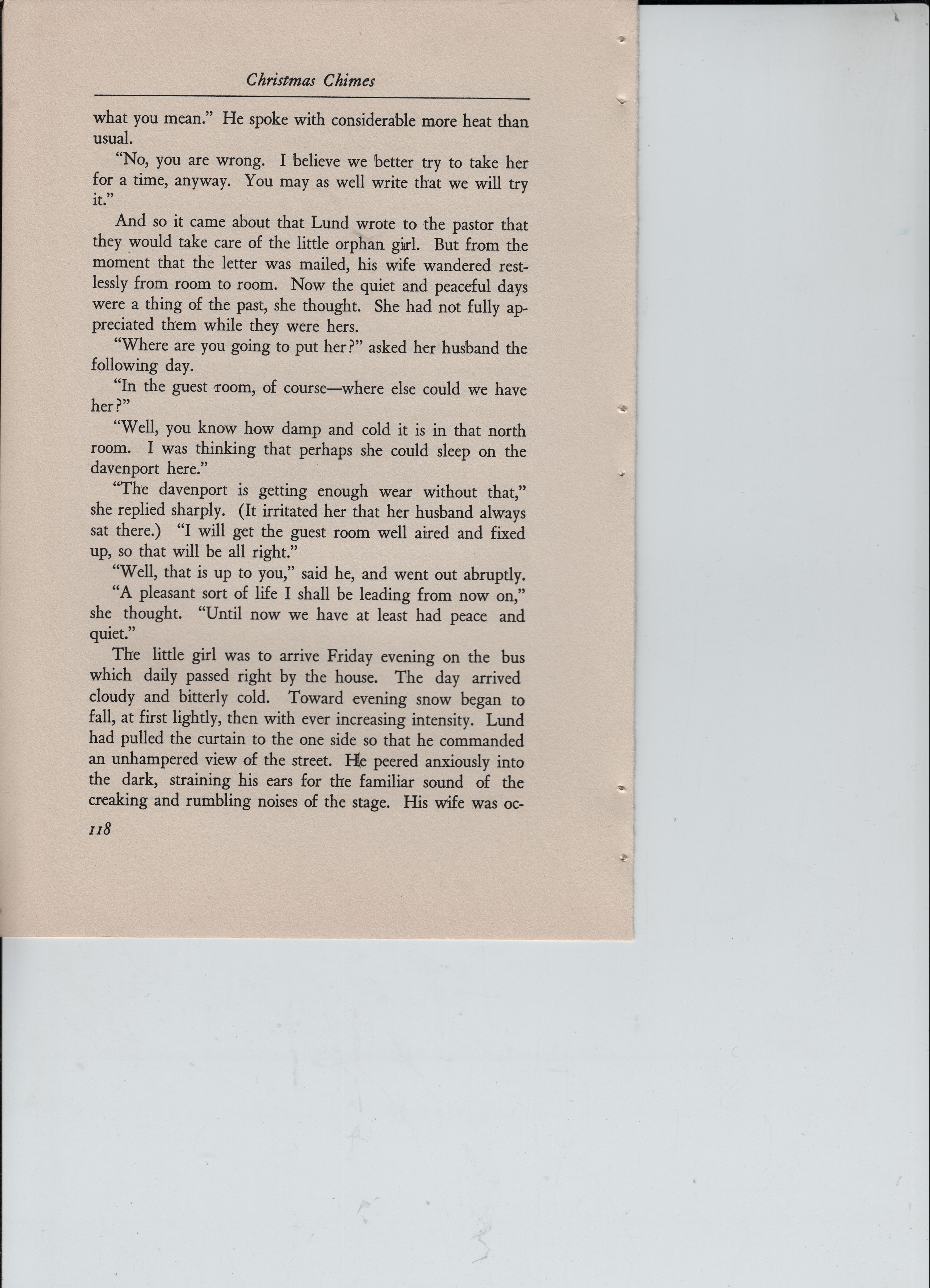 Christmas Chimes

what you mean." He spoke with considerable more heat than usual.

"No, you are wrong. I believe we better try to take her for a time, anyway. You may as well write that we will try it."

And so it came about that Lund wrote to the pastor that they would take care of the little orphan girl. But from the moment that the letter was mailed, his wife wandered restlessly from room to room. Now the quiet and peaceful days were a thing of the past, she thought. She had not fully appreciated them while they were hers.

"Where are you going to put her?" asked her husband the following day.

"In the guest room, of course—where else could we have her?"

"Well, you know how damp and cold it is in that north room. I was thinking that perhaps she could sleep on the davenport here."

"The davenport is getting enough wear without that," she replied sharply. (It irritated her that her husband always sat there.) "I will get the guest room well aired and fixed up, so that will be all right."

"Well, that is up to you," said he, and went out abruptly.

"A pleasant sort of life I shall be leading from now on," she thought. "Until now we have at least had peace and quiet."

The little girl was to arrive Friday evening on the bus which daily passed right by the house. The day arrived cloudy and bitterly cold. Toward evening snow began to fall, at first lightly, then with ever increasing intensity. Lund had pulled the curtain to the one side so that he commanded an unhampered view of the street. He peered anxiously into the dark, straining his ears for the familiar sound of the creaking and rumbling noises of the stage. His wife was oc-

118